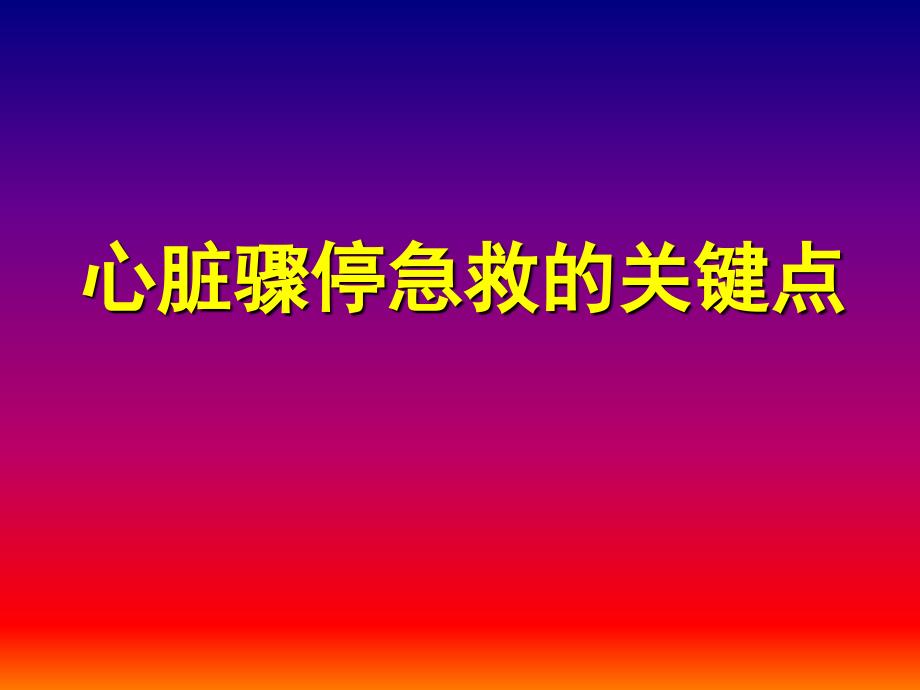 心脏骤停急救的关键点